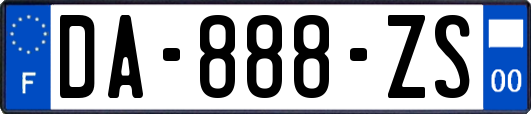 F
DA-888-ZS
00